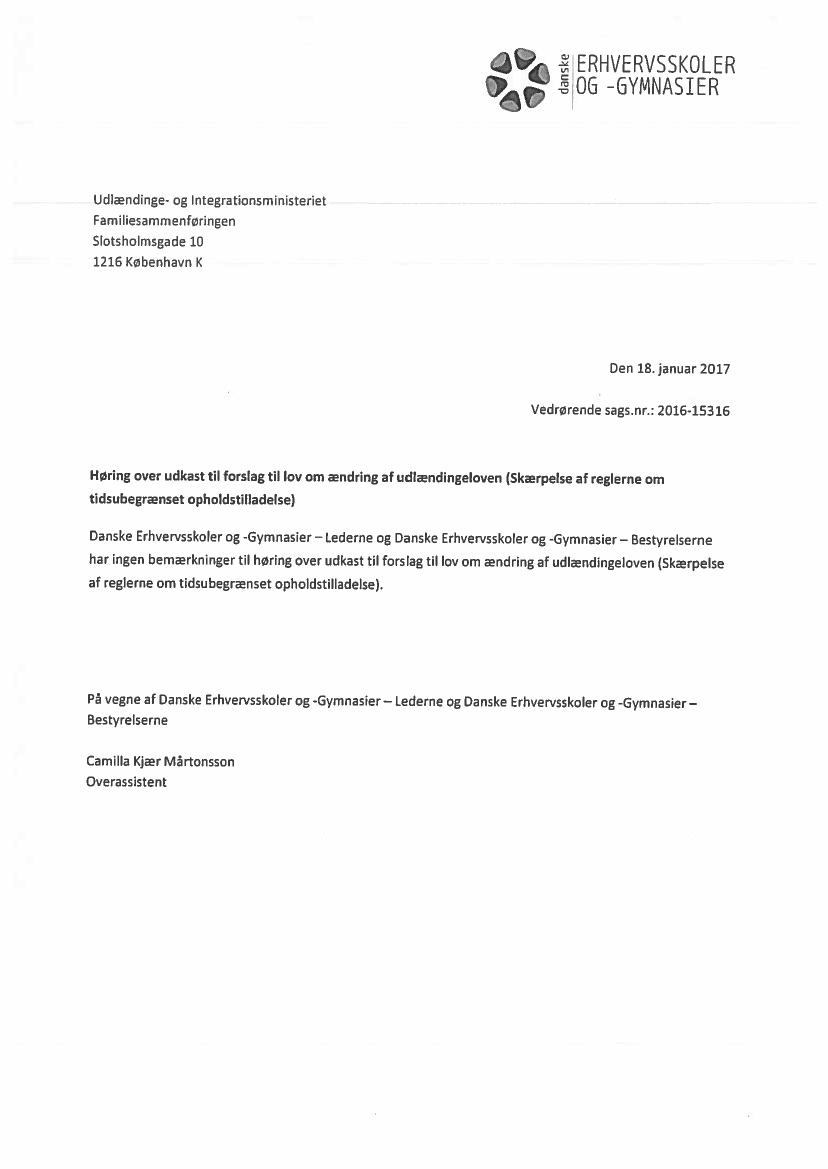 danske ERHVERVSSKOLER OG -GYMNASIER

Udlændinge- og Integrationsministeriet
Familiesammenføringen
Slotsholmsgade 10
1216 København K

Den 18. januar 2017

Vedrørende sags.nr.: 2016-15316

Høring over udkast til forslag til lov om ændring af udlændingeloven (Skærpelse af reglerne om tidsubegrænset opholdstilladelse)

Danske Erhvervsskoler og -Gymnasier – Lederne og Danske Erhvervsskoler og -Gymnasier – Bestyrelserne har ingen bemærkninger til høring over udkast til forslag til lov om ændring af udlændingeloven (Skærpelse af reglerne om tidsubegrænset opholdstilladelse).

På vegne af Danske Erhvervsskoler og -Gymnasier – Lederne og Danske Erhvervsskoler og -Gymnasier – Bestyrelserne

Camilla Kjær Mårtonsson
Overassistent